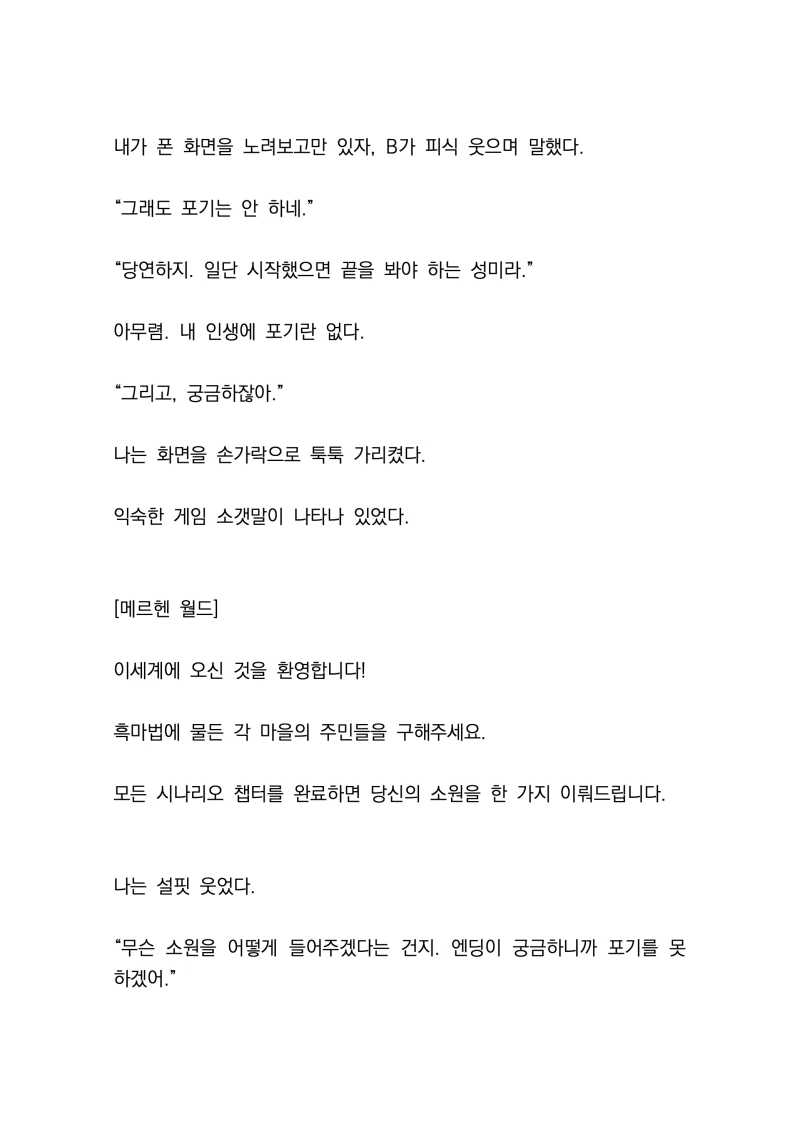 내가 폰 화면을 노려보고만 있자, B가 피식 웃으며 말했다.

“그래도 포기는 안 하네.”

“당연하지. 일단 시작했으면 끝을 봐야 하는 성미라.”

아무렴. 내 인생에 포기란 없다.

“그리고, 궁금하잖아.”

나는 화면을 손가락으로 툭툭 가리켰다.

익숙한 게임 소갯말이 나타나 있었다.

[메르헨 월드]

이세계에 오신 것을 환영합니다!

흑마법에 물든 각 마을의 주민들을 구해주세요.

모든 시나리오 챕터를 완료하면 당신의 소원을 한 가지 이뤄드립니다.

나는 설핏 웃었다.

“무슨 소원을 어떻게 들어주겠다는 건지. 엔딩이 궁금하니까 포기를 못 하겠어.”